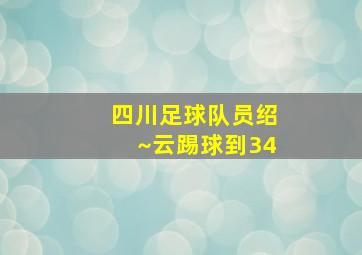 四川足球队员绍
~云踢球到34